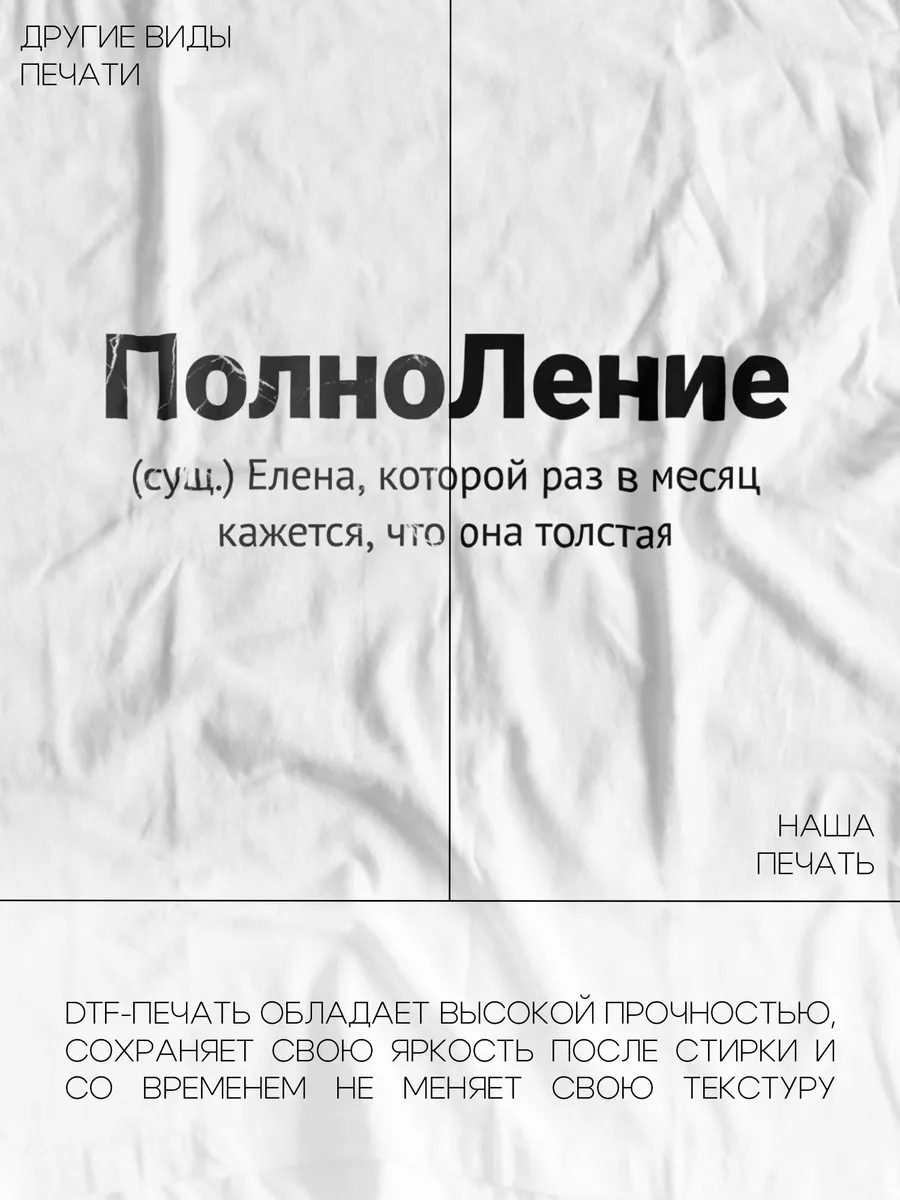 ДРУГИЕ ВИДЫ ПЕЧАТИ

ПолноЛение

(сущ.) Елена, которой раз в месяц кажется, что она толстая

НАША ПЕЧАТЬ

DTF-ПЕЧАТЬ ОБЛАДАЕТ ВЫСОКОЙ ПРОЧНОСТЬЮ, СОХРАНЯЕТ СВОЮ ЯРКОСТЬ ПОСЛЕ СТИРКИ И СО ВРЕМЕНЕМ НЕ МЕНЯЕТ СВОЮ ТЕКСТУРУ